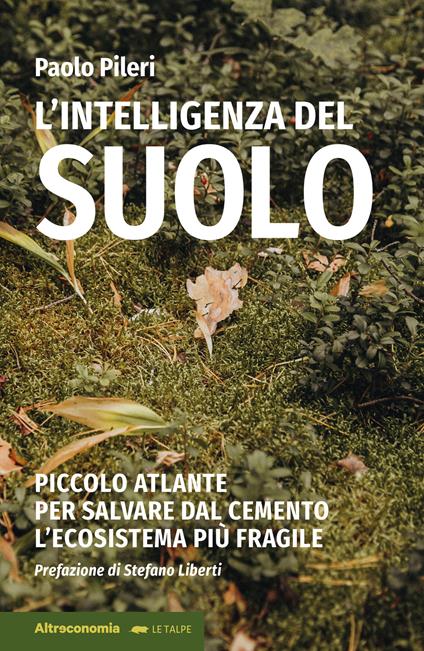 Paolo Pileri

L'INTELLIGENZA DEL SUOLO

PICCOLO ATLANTE PER SALVARE DAL CEMENTO L'ECOSISTEMA PIÙ FRAGILE

Prefazione di Stefano Liberti

Altreconomia LE TALPE